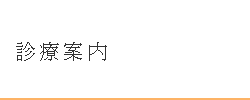 診療案内